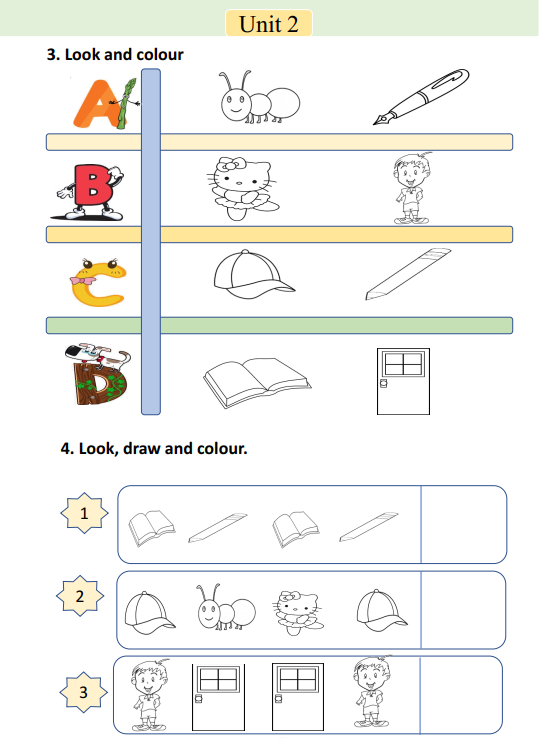 Unit 2

3. Look and colour

A

B

C

D

4. Look, draw and colour.

1

2

3